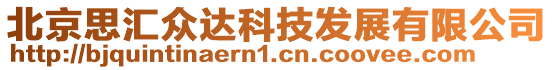 北京思汇众达科技发展有限公司
http://bjquintinaern1.cn.coovee.com